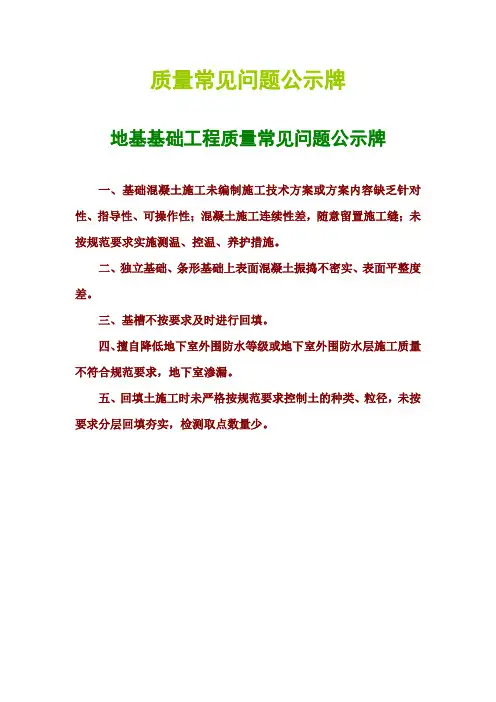 质量常见问题公示牌

地基基础工程质量常见问题公示牌

一、基础混凝土施工未编制施工技术方案或方案内容缺乏针对性、指导性、可操作性；混凝土施工连续性差，随意留置施工缝；未按规范要求实施测温、控温、养护措施。

二、独立基础、条形基础上表面混凝土振捣不密实、表面平整度差。

三、基槽不按要求及时进行回填。

四、擅自降低地下室外围防水等级或地下室外围防水层施工质量不符合规范要求，地下室渗漏。

五、回填土施工时未严格按规范要求控制土的种类、粒径，未按要求分层回填夯实，检测取点数量少。